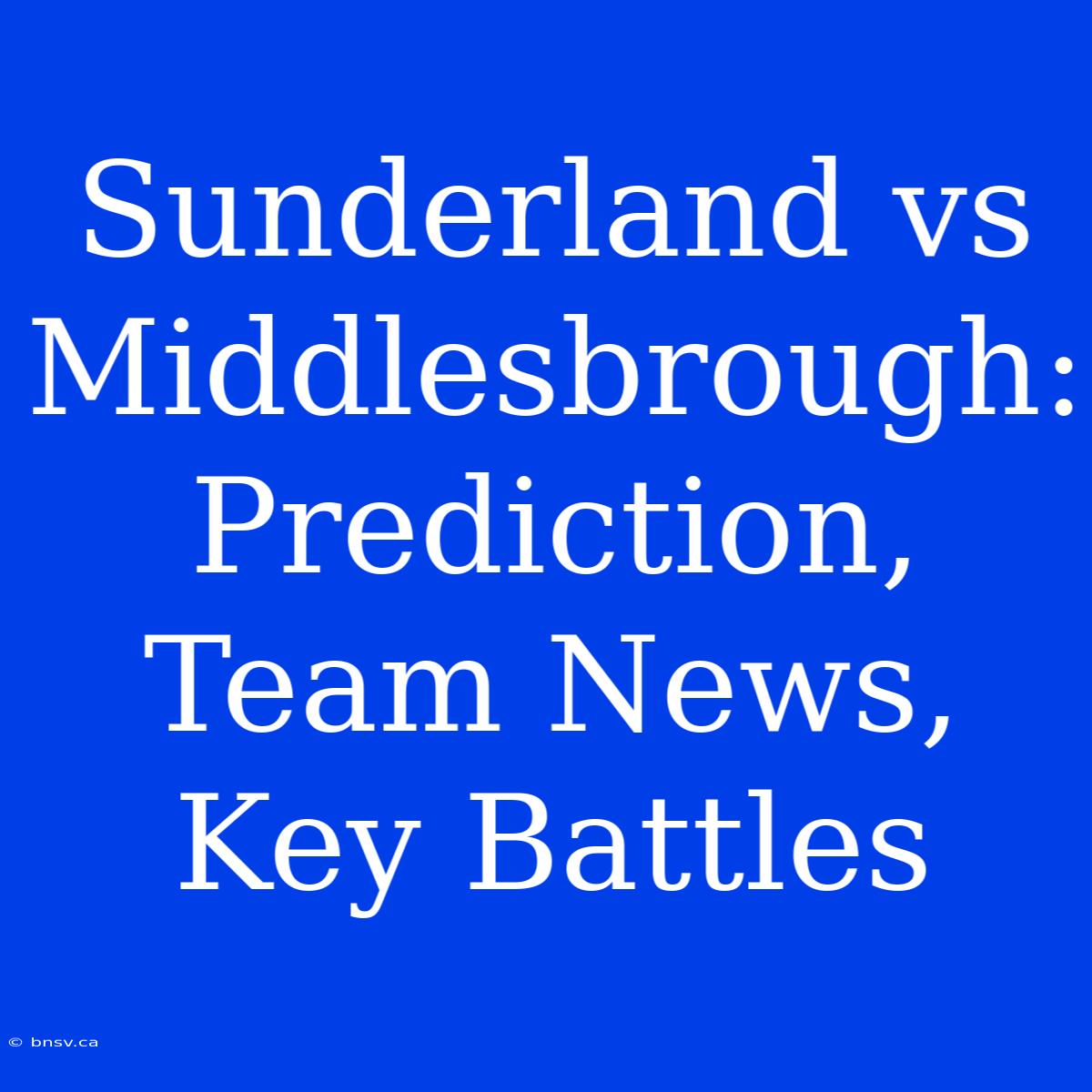 Sunderland vs Middlesbrough: Prediction, Team News, Key Battles

© bnsv.ca